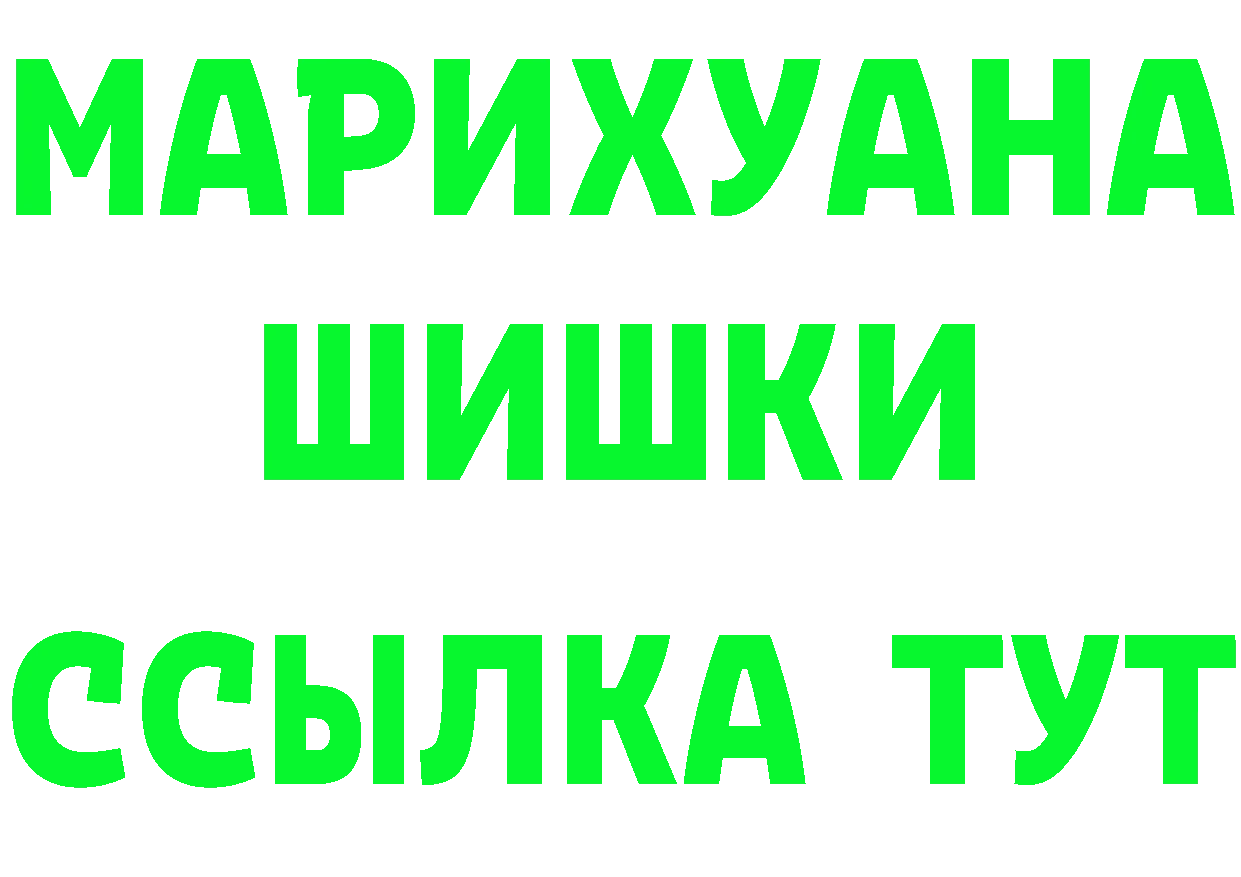 МАРИХУАНА
ШИШКИ
ССЫЛКА ТУТ